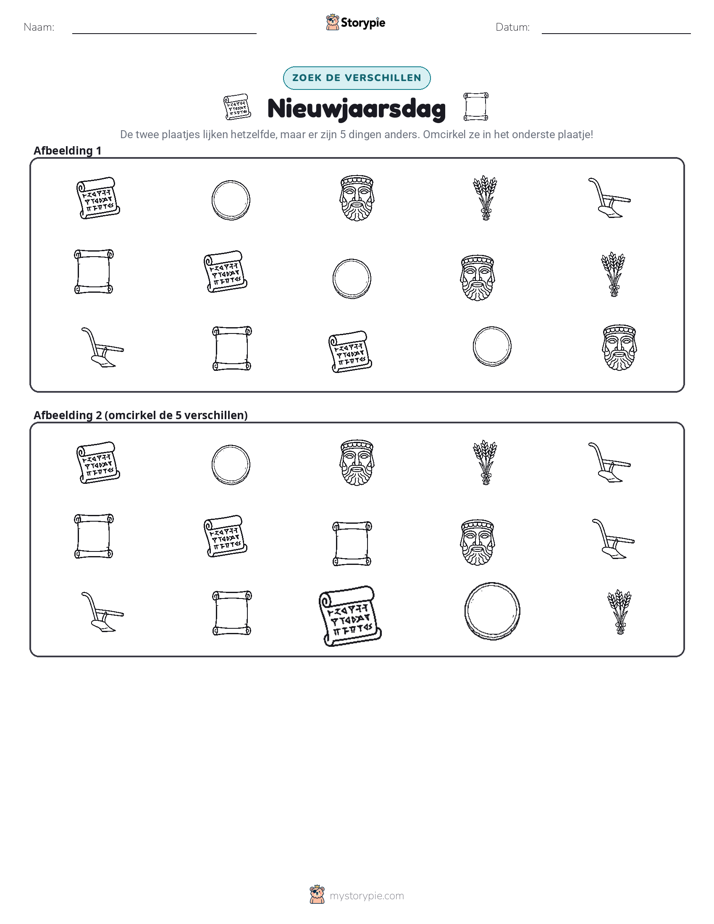 Naam: ____ Storypie Datum: ____

ZOEK DE VERSCHILLEN

Nieuwjaarsdag

De twee plaatjes lijken hetzelfde, maar er zijn 5 dingen anders. Omcirkel ze in het onderste plaatje!

Afbeelding 1

Afbeelding 2 (omcirkel de 5 verschillen)

mystorypie.com